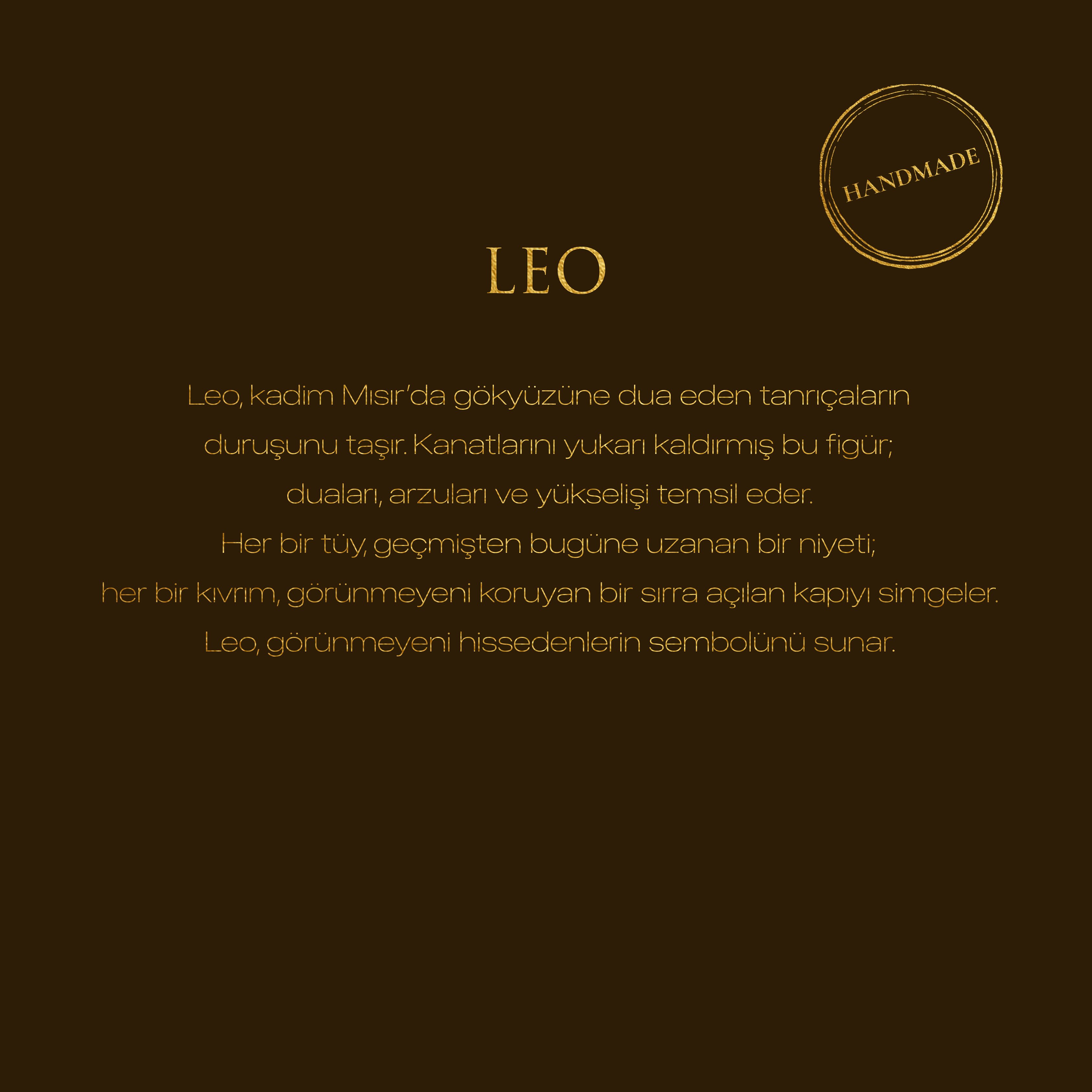 HANDMADE

LEO

Leo, kadim Mısır'da gökyüzüne dua eden tanrıçaların duruşunu taşır. Kanatlarını yukarı kaldırmış bu figür; duaları, arzuları ve yükselişi temsil eder.
Her bir tüy, geçmişten bugüne uzanan bir niyeti;
her bir kıvrım, görünmeyeni koruyan bir sırra açılan kapıyı simgeler.
Leo, görünmeyeni hissedenlerin sembolünü sunar.